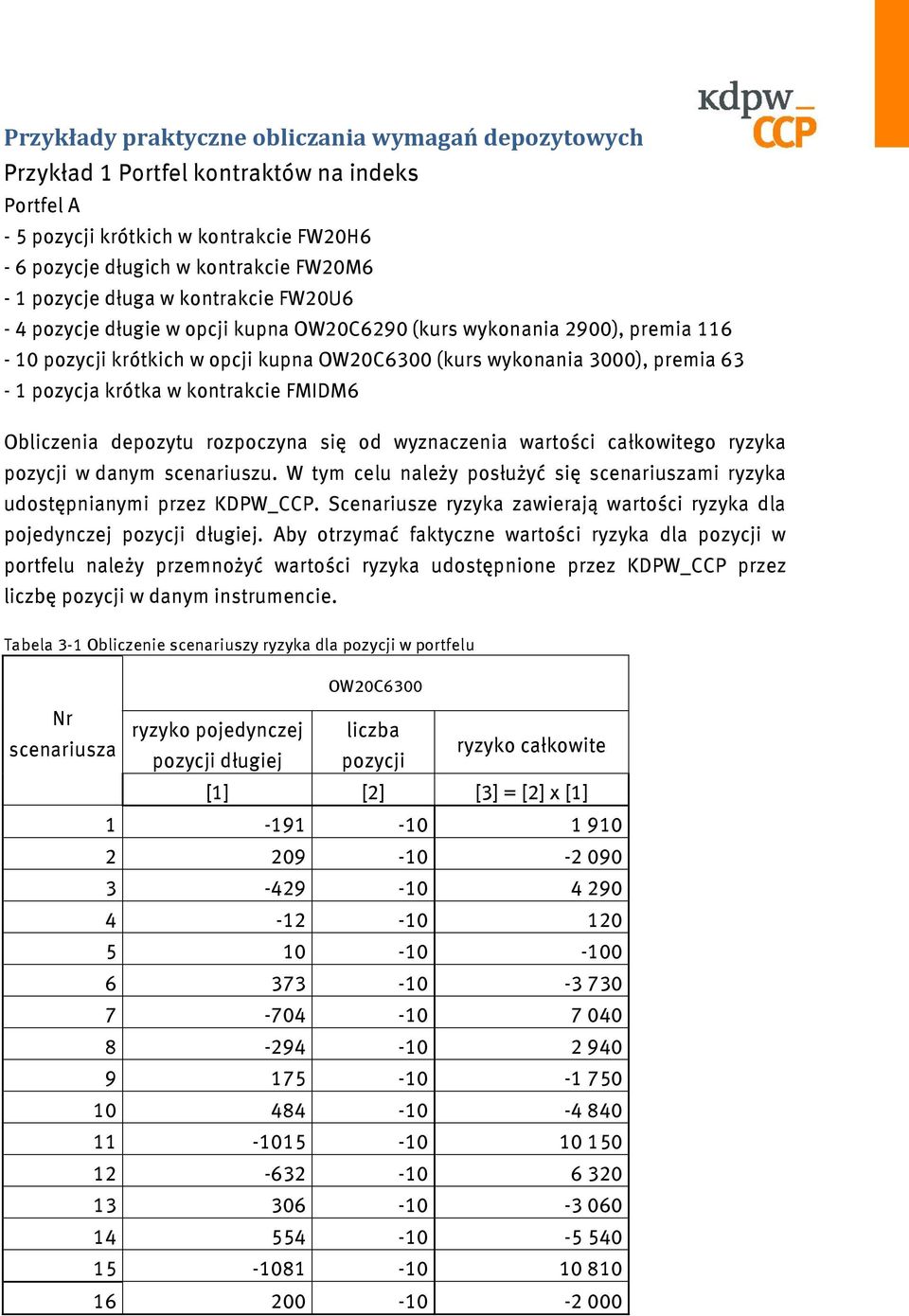 kdpw_ CCP

Przykłady praktyczne obliczania wymagań depozytowych

Przykład 1 Portfel kontraktów na indeks

Portfel A

- 5 pozycji krótkich w kontrakcie FW20H6
- 6 pozycje długich w kontrakcie FW20M6
- 1 pozycje długa w kontrakcie FW20U6
- 4 pozycje długie w opcji kupna OW20C6290 (kurs wykonania 2900), premia 116
- 10 pozycji krótkich w opcji kupna OW20C6300 (kurs wykonania 3000), premia 63
- 1 pozycja krótka w kontrakcie FMIDM6

Obliczenia depozytu rozpoczyna się od wyznaczenia wartości całkowitego ryzyka pozycji w danym scenariuszu. W tym celu należy posłużyć się scenariuszami ryzyka udostępnianymi przez KDPW_CCP. Scenariusze ryzyka zawierają wartości ryzyka dla pojedynczej pozycji długiej. Aby otrzymać faktyczne wartości ryzyka dla pozycji w portfelu należy przemnożyć wartości ryzyka udostępnione przez KDPW_CCP przez liczbę pozycji w danym instrumencie.

Tabela 3-1 Obliczenie scenariuszy ryzyka dla pozycji w portfelu

| Nr scenariusza | OW20C6300 | | |
|---|---|---|---|
| | ryzyko pojedynczej pozycji długiej | liczba pozycji | ryzyko całkowite |
| | [1] | [2] | [3] = [2] x [1] |
| 1 | -191 | -10 | 1 910 |
| 2 | 209 | -10 | -2 090 |
| 3 | -429 | -10 | 4 290 |
| 4 | -12 | -10 | 120 |
| 5 | 10 | -10 | -100 |
| 6 | 373 | -10 | -3 730 |
| 7 | -704 | -10 | 7 040 |
| 8 | -294 | -10 | 2 940 |
| 9 | 175 | -10 | -1 750 |
| 10 | 484 | -10 | -4 840 |
| 11 | -1015 | -10 | 10 150 |
| 12 | -632 | -10 | 6 320 |
| 13 | 306 | -10 | -3 060 |
| 14 | 554 | -10 | -5 540 |
| 15 | -1081 | -10 | 10 810 |
| 16 | 200 | -10 | -2 000 |